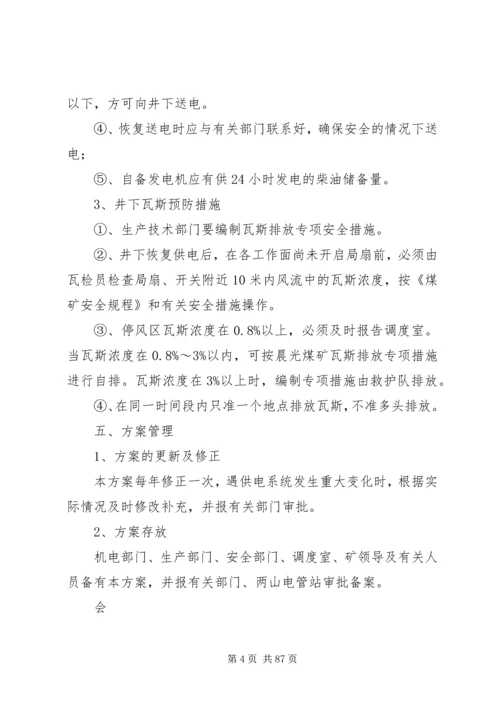 以下，方可向井下送电。

④、恢复送电时应与有关部门联系好，确保安全的情况下送电；

⑤、自备发电机应有供24小时发电的柴油储备量。

3、井下瓦斯预防措施

①、生产技术部门要编制瓦斯排放专项安全措施。

②、井下恢复供电后，在各工作面尚未开启局扇前，必须由瓦检员检查局扇、开关附近10米内风流中的瓦斯浓度，按《煤矿安全规程》和有关安全措施操作。

③、停风区瓦斯浓度在0.8%以上，必须及时报告调度室。当瓦斯浓度在0.8%～3%以内，可按晨光煤矿瓦斯排放专项措施进行自排。瓦斯浓度在3%以上时，编制专项措施由救护队排放。

④、在同一时间段内只准一个地点排放瓦斯，不准多头排放。

五、方案管理

1、方案的更新及修正

本方案每年修正一次，遇供电系统发生重大变化时，根据实际情况及时修改补充，并报有关部门审批。

2、方案存放

机电部门、生产部门、安全部门、调度室、矿领导及有关人员备有本方案，并报有关部门、两山电管站审批备案。

会

第4页 共87页